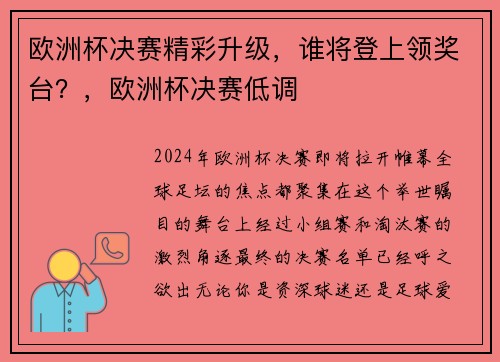 欧洲杯决赛精彩升级，谁将登上领奖台？，欧洲杯决赛低调

2024年欧洲杯决赛即将拉开帷幕全球足坛的焦点都聚集在这个举世瞩目的舞台上经过小组赛和淘汰赛的激烈角逐最终的决赛名单已经呼之欲出无论你是资深球迷还是足球爱